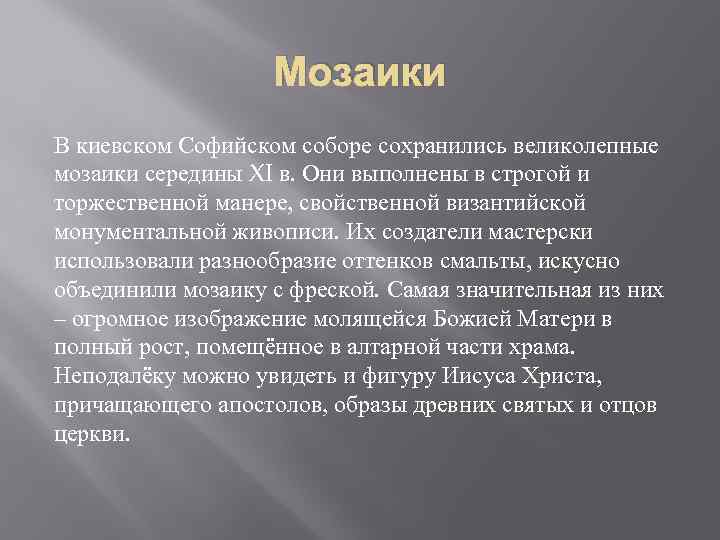 Мозаики

В киевском Софийском соборе сохранились великолепные мозаики середины XI в. Они выполнены в строгой и торжественной манере, свойственной византийской монументальной живописи. Их создатели мастерски использовали разнообразие оттенков смальты, искусно объединили мозаику с фреской. Самая значительная из них – огромное изображение молящейся Божией Матери в полный рост, помещённое в алтарной части храма. Неподалёку можно увидеть и фигуру Иисуса Христа, причащающего апостолов, образы древних святых и отцов церкви.